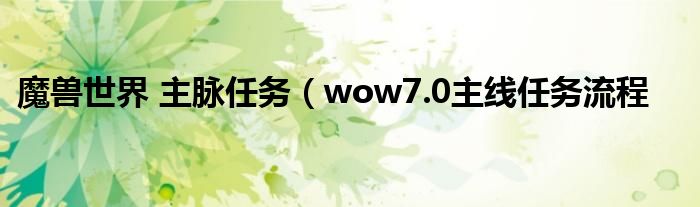 魔兽世界 主脉任务（wow7.0主线任务流程